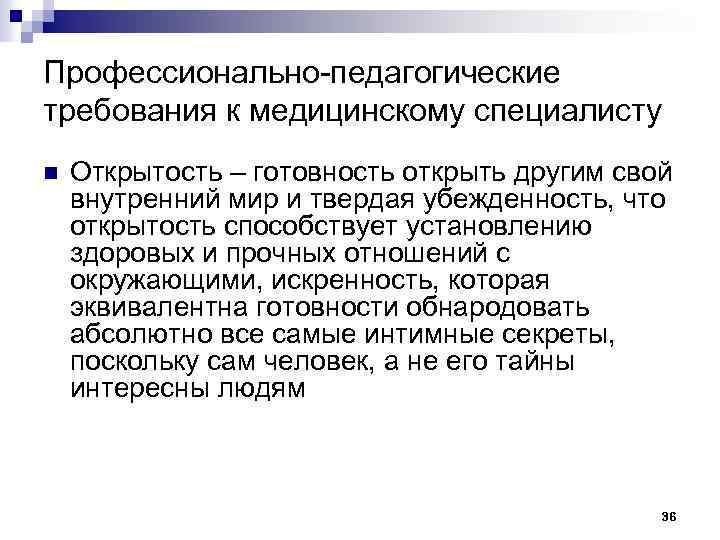 Профессионально-педагогические требования к медицинскому специалисту

• Открытость – готовность открыть другим свой внутренний мир и твердая убежденность, что открытость способствует установлению здоровых и прочных отношений с окружающими, искренность, которая эквивалентна готовности обнародовать абсолютно все самые интимные секреты, поскольку сам человек, а не его тайны интересны людям

36